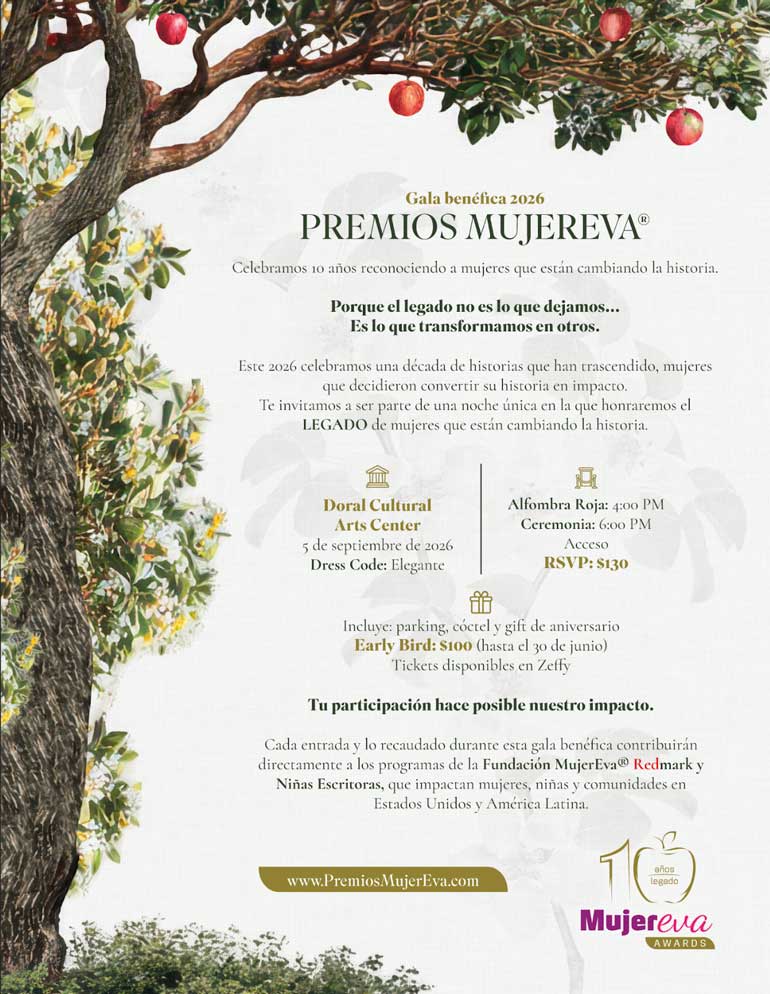 Gala benéfica 2026
PREMIOS MUJEREVA®

Celebramos 10 años reconociendo a mujeres que están cambiando la historia.

Porque el legado no es lo que dejamos...
Es lo que transformamos en otros.

Este 2026 celebramos una década de historias que han trascendido, mujeres que decidieron convertir su historia en impacto.
Te invitamos a ser parte de una noche única en la que honraremos el LEGADO de mujeres que están cambiando la historia.

Doral Cultural
Arts Center
5 de septiembre de 2026
Dress Code: Elegante

Alfombra Roja: 4:00 PM
Ceremonia: 6:00 PM
Acceso
RSVP: $130

Incluye: parking, cóctel y gift de aniversario
Early Bird: $100 (hasta el 30 de junio)
Tickets disponibles en Zeffy

Tu participación hace posible nuestro impacto.

Cada entrada y lo recaudado durante esta gala benéfica contribuirán directamente a los programas de la Fundación MujerEva® Redmark y Niñas Escritoras, que impactan mujeres, niñas y comunidades en Estados Unidos y América Latina.

www.PremiosMujerEva.com

10 años legado
Mujereva
AWARDS